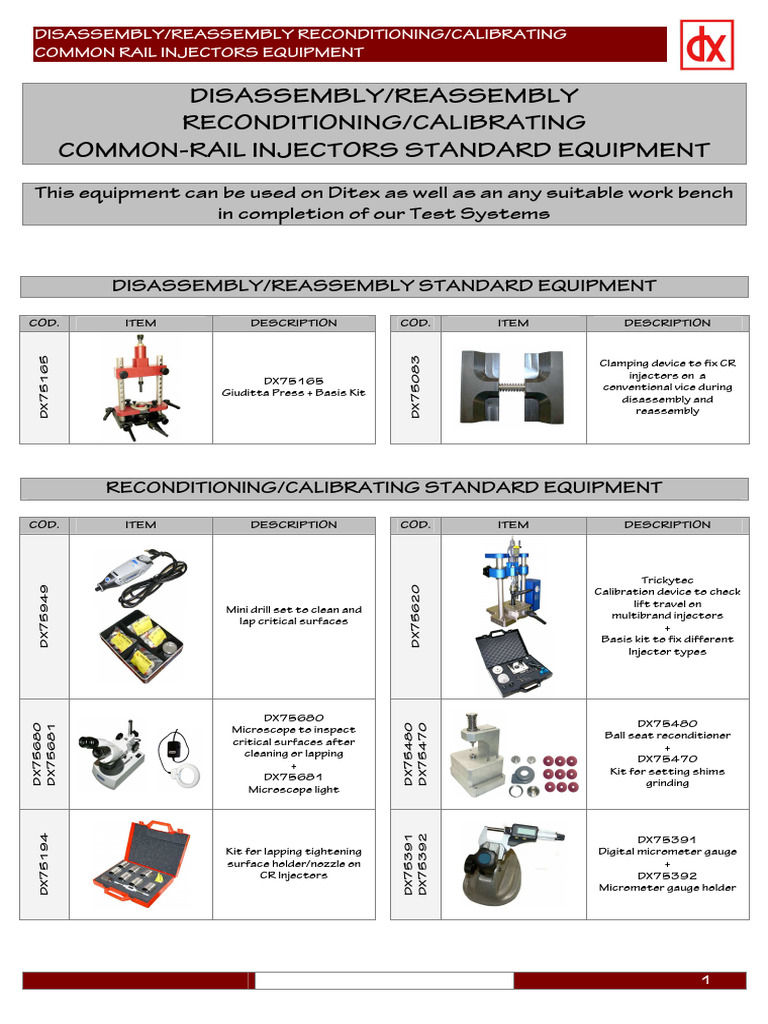 DISASSEMBLY/REASSEMBLY RECONDITIONING/CALIBRATING
COMMON RAIL INJECTORS EQUIPMENT

dx

DISASSEMBLY/REASSEMBLY
RECONDITIONING/CALIBRATING
COMMON-RAIL INJECTORS STANDARD EQUIPMENT

This equipment can be used on Ditex as well as an any suitable work bench in completion of our Test Systems

DISASSEMBLY/REASSEMBLY STANDARD EQUIPMENT

| COD. | ITEM | DESCRIPTION |
|---|---|---|
| DX75165 | | DX75165 Giuditta Press + Basis Kit |

| COD. | ITEM | DESCRIPTION |
|---|---|---|
| DX75083 | | Clamping device to fix CR injectors on a conventional vice during disassembly and reassembly |

RECONDITIONING/CALIBRATING STANDARD EQUIPMENT

| COD. | ITEM | DESCRIPTION |
|---|---|---|
| DX75949 | | Mini drill set to clean and lap critical surfaces |
| DX75680 DX75681 | | DX75680 Microscope to inspect critical surfaces after cleaning or lapping + DX75681 Microscope light |
| DX75194 | | Kit for lapping tightening surface holder/nozzle on CR Injectors |

| COD. | ITEM | DESCRIPTION |
|---|---|---|
| DX75620 | | Trickytec Calibration device to check lift travel on multibrand injectors + Basis kit to fix different Injector types |
| DX75480 DX75470 | | DX75480 Ball seat reconditioner + DX75470 Kit for setting shims grinding |
| DX75391 DX75392 | | DX75391 Digital micrometer gauge + DX75392 Micrometer gauge holder |

1